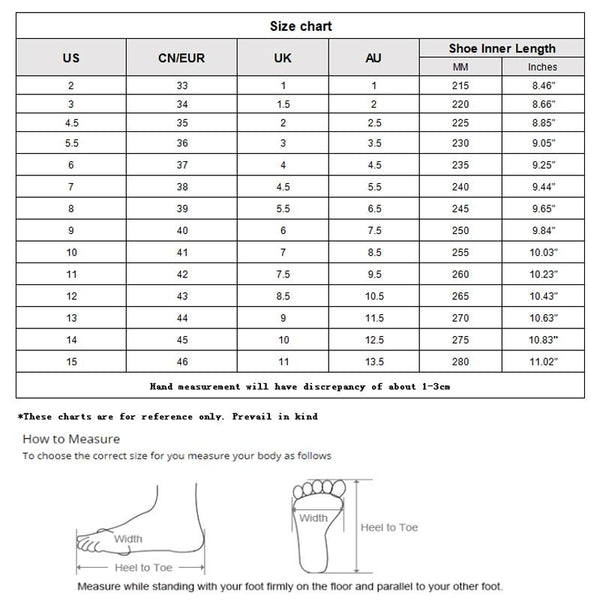 Size chart

| US | CN/EUR | UK | AU | Shoe Inner Length MM | Shoe Inner Length Inches |
|---|---|---|---|---|---|
| 2 | 33 | 1 | 1 | 215 | 8.46" |
| 3 | 34 | 1.5 | 2 | 220 | 8.66" |
| 4.5 | 35 | 2 | 2.5 | 225 | 8.85" |
| 5.5 | 36 | 3 | 3.5 | 230 | 9.05" |
| 6 | 37 | 4 | 4.5 | 235 | 9.25" |
| 7 | 38 | 4.5 | 5.5 | 240 | 9.44" |
| 8 | 39 | 5.5 | 6.5 | 245 | 9.65" |
| 9 | 40 | 6 | 7.5 | 250 | 9.84" |
| 10 | 41 | 7 | 8.5 | 255 | 10.03" |
| 11 | 42 | 7.5 | 9.5 | 260 | 10.23" |
| 12 | 43 | 8.5 | 10.5 | 265 | 10.43" |
| 13 | 44 | 9 | 11.5 | 270 | 10.63" |
| 14 | 45 | 10 | 12.5 | 275 | 10.83" |
| 15 | 46 | 11 | 13.5 | 280 | 11.02" |

Hand measurement will have discrepancy of about 1-3cm

*These charts are for reference only. Prevail in kind

How to Measure
To choose the correct size for you measure your body as follows

Width
Heel to Toe

Width
Heel to Toe

Measure while standing with your foot firmly on the floor and parallel to your other foot.